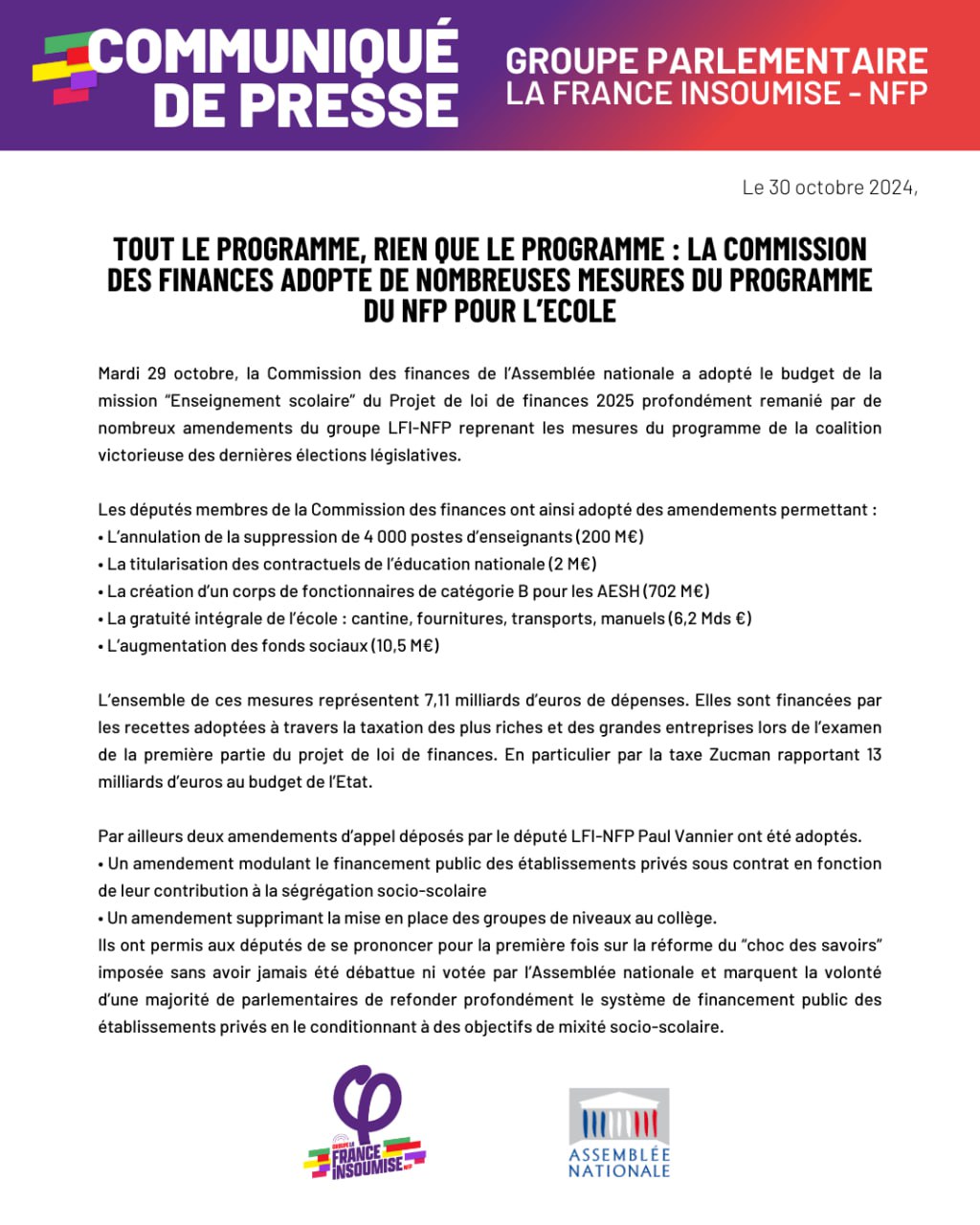 COMMUNIQUÉ DE PRESSE

GROUPE PARLEMENTAIRE LA FRANCE INSOUMISE - NFP

Le 30 octobre 2024,

TOUT LE PROGRAMME, RIEN QUE LE PROGRAMME : LA COMMISSION DES FINANCES ADOPTE DE NOMBREUSES MESURES DU PROGRAMME DU NFP POUR L'ECOLE

Mardi 29 octobre, la Commission des finances de l'Assemblée nationale a adopté le budget de la mission "Enseignement scolaire" du Projet de loi de finances 2025 profondément remanié par de nombreux amendements du groupe LFI-NFP reprenant les mesures du programme de la coalition victorieuse des dernières élections législatives.

Les députés membres de la Commission des finances ont ainsi adopté des amendements permettant :
• L'annulation de la suppression de 4 000 postes d'enseignants (200 M€)
• La titularisation des contractuels de l'éducation nationale (2 M€)
• La création d'un corps de fonctionnaires de catégorie B pour les AESH (702 M€)
• La gratuité intégrale de l'école : cantine, fournitures, transports, manuels (6,2 Mds €)
• L'augmentation des fonds sociaux (10,5 M€)

L'ensemble de ces mesures représentent 7,11 milliards d'euros de dépenses. Elles sont financées par les recettes adoptées à travers la taxation des plus riches et des grandes entreprises lors de l'examen de la première partie du projet de loi de finances. En particulier par la taxe Zucman rapportant 13 milliards d'euros au budget de l'Etat.

Par ailleurs deux amendements d'appel déposés par le député LFI-NFP Paul Vannier ont été adoptés.
• Un amendement modulant le financement public des établissements privés sous contrat en fonction de leur contribution à la ségrégation socio-scolaire
• Un amendement supprimant la mise en place des groupes de niveaux au collège.
Ils ont permis aux députés de se prononcer pour la première fois sur la réforme du "choc des savoirs" imposée sans avoir jamais été débattue ni votée par l'Assemblée nationale et marquent la volonté d'une majorité de parlementaires de refonder profondément le système de financement public des établissements privés en le conditionnant à des objectifs de mixité socio-scolaire.

GROUPE LA FRANCE INSOUMISE NFP

ASSEMBLÉE NATIONALE